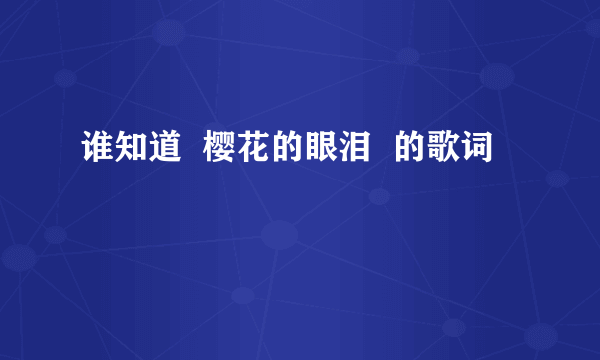 谁知道  樱花的眼泪  的歌词